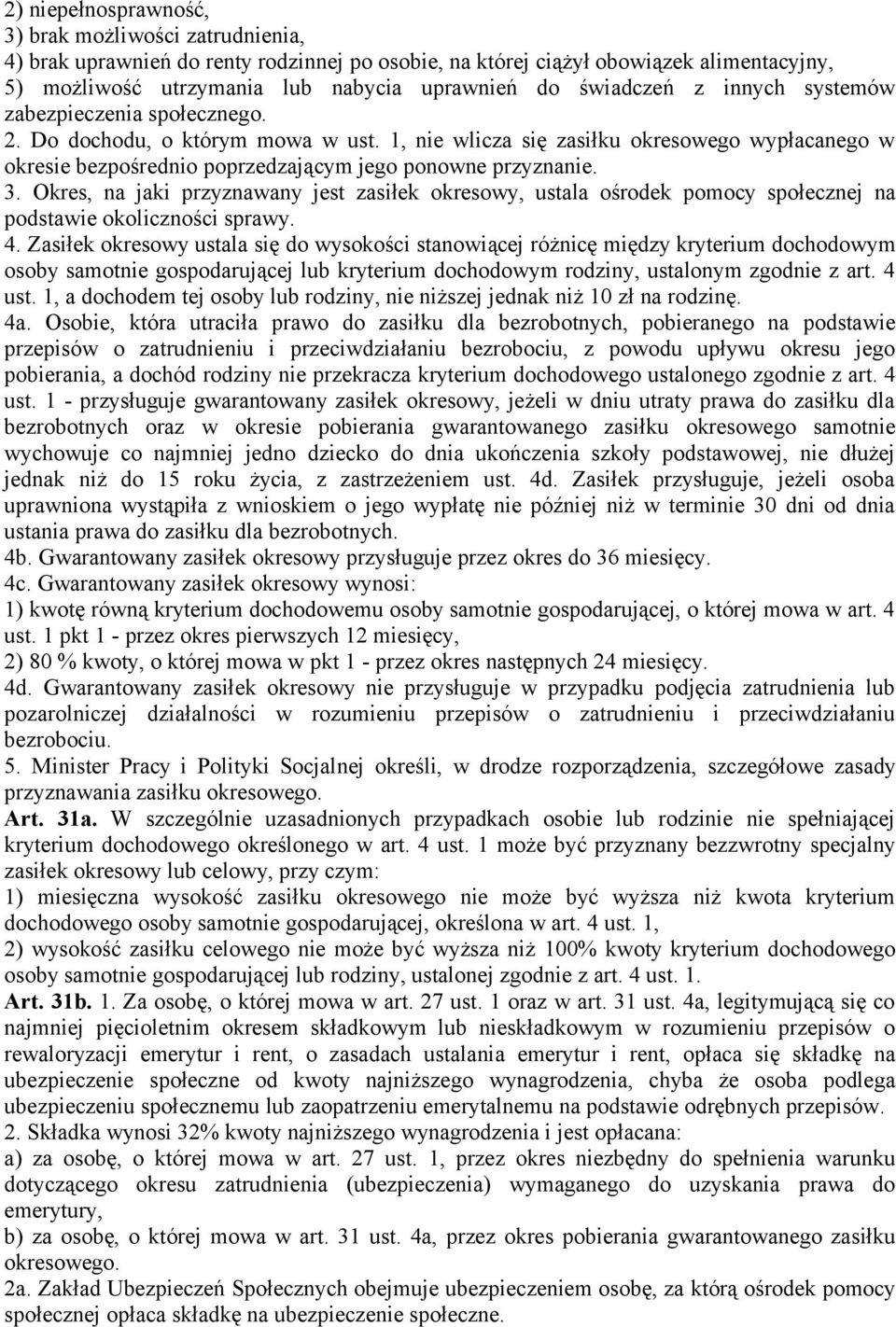 2) niepełnosprawność,
3) brak możliwości zatrudnienia,
4) brak uprawnień do renty rodzinnej po osobie, na której ciążył obowiązek alimentacyjny,
5) możliwość utrzymania lub nabycia uprawnień do świadczeń z innych systemów zabezpieczenia społecznego.
2. Do dochodu, o którym mowa w ust. 1, nie wlicza się zasiłku okresowego wypłacanego w okresie bezpośrednio poprzedzającym jego ponowne przyznanie.
3. Okres, na jaki przyznawany jest zasiłek okresowy, ustala ośrodek pomocy społecznej na podstawie okoliczności sprawy.
4. Zasiłek okresowy ustala się do wysokości stanowiącej różnicę między kryterium dochodowym osoby samotnie gospodarującej lub kryterium dochodowym rodziny, ustalonym zgodnie z art. 4 ust. 1, a dochodem tej osoby lub rodziny, nie niższej jednak niż 10 zł na rodzinę.
4a. Osobie, która utraciła prawo do zasiłku dla bezrobotnych, pobieranego na podstawie przepisów o zatrudnieniu i przeciwdziałaniu bezrobociu, z powodu upływu okresu jego pobierania, a dochód rodziny nie przekracza kryterium dochodowego ustalonego zgodnie z art. 4 ust. 1 - przysługuje gwarantowany zasiłek okresowy, jeżeli w dniu utraty prawa do zasiłku dla bezrobotnych oraz w okresie pobierania gwarantowanego zasiłku okresowego samotnie wychowuje co najmniej jedno dziecko do dnia ukończenia szkoły podstawowej, nie dłużej jednak niż do 15 roku życia, z zastrzeżeniem ust. 4d. Zasiłek przysługuje, jeżeli osoba uprawniona wystąpiła z wnioskiem o jego wypłatę nie później niż w terminie 30 dni od dnia ustania prawa do zasiłku dla bezrobotnych.
4b. Gwarantowany zasiłek okresowy przysługuje przez okres do 36 miesięcy.
4c. Gwarantowany zasiłek okresowy wynosi:
1) kwotę równą kryterium dochodowemu osoby samotnie gospodarującej, o której mowa w art. 4 ust. 1 pkt 1 - przez okres pierwszych 12 miesięcy,
2) 80 % kwoty, o której mowa w pkt 1 - przez okres następnych 24 miesięcy.
4d. Gwarantowany zasiłek okresowy nie przysługuje w przypadku podjęcia zatrudnienia lub pozarolniczej działalności w rozumieniu przepisów o zatrudnieniu i przeciwdziałaniu bezrobociu.
5. Minister Pracy i Polityki Socjalnej określi, w drodze rozporządzenia, szczegółowe zasady przyznawania zasiłku okresowego.
Art. 31a. W szczególnie uzasadnionych przypadkach osobie lub rodzinie nie spełniającej kryterium dochodowego określonego w art. 4 ust. 1 może być przyznany bezzwrotny specjalny zasiłek okresowy lub celowy, przy czym:
1) miesięczna wysokość zasiłku okresowego nie może być wyższa niż kwota kryterium dochodowego osoby samotnie gospodarującej, określona w art. 4 ust. 1,
2) wysokość zasiłku celowego nie może być wyższa niż 100% kwoty kryterium dochodowego osoby samotnie gospodarującej lub rodziny, ustalonej zgodnie z art. 4 ust. 1.
Art. 31b. 1. Za osobę, o której mowa w art. 27 ust. 1 oraz w art. 31 ust. 4a, legitymującą się co najmniej pięcioletnim okresem składkowym lub nieskładkowym w rozumieniu przepisów o rewaloryzacji emerytur i rent, o zasadach ustalania emerytur i rent, opłaca się składkę na ubezpieczenie społeczne od kwoty najniższego wynagrodzenia, chyba że osoba podlega ubezpieczeniu społecznemu lub zaopatrzeniu emerytalnemu na podstawie odrębnych przepisów.
2. Składka wynosi 32% kwoty najniższego wynagrodzenia i jest opłacana:
a) za osobę, o której mowa w art. 27 ust. 1, przez okres niezbędny do spełnienia warunku dotyczącego okresu zatrudnienia (ubezpieczenia) wymaganego do uzyskania prawa do emerytury,
b) za osobę, o której mowa w art. 31 ust. 4a, przez okres pobierania gwarantowanego zasiłku okresowego.
2a. Zakład Ubezpieczeń Społecznych obejmuje ubezpieczeniem osobę, za którą ośrodek pomocy społecznej opłaca składkę na ubezpieczenie społeczne.